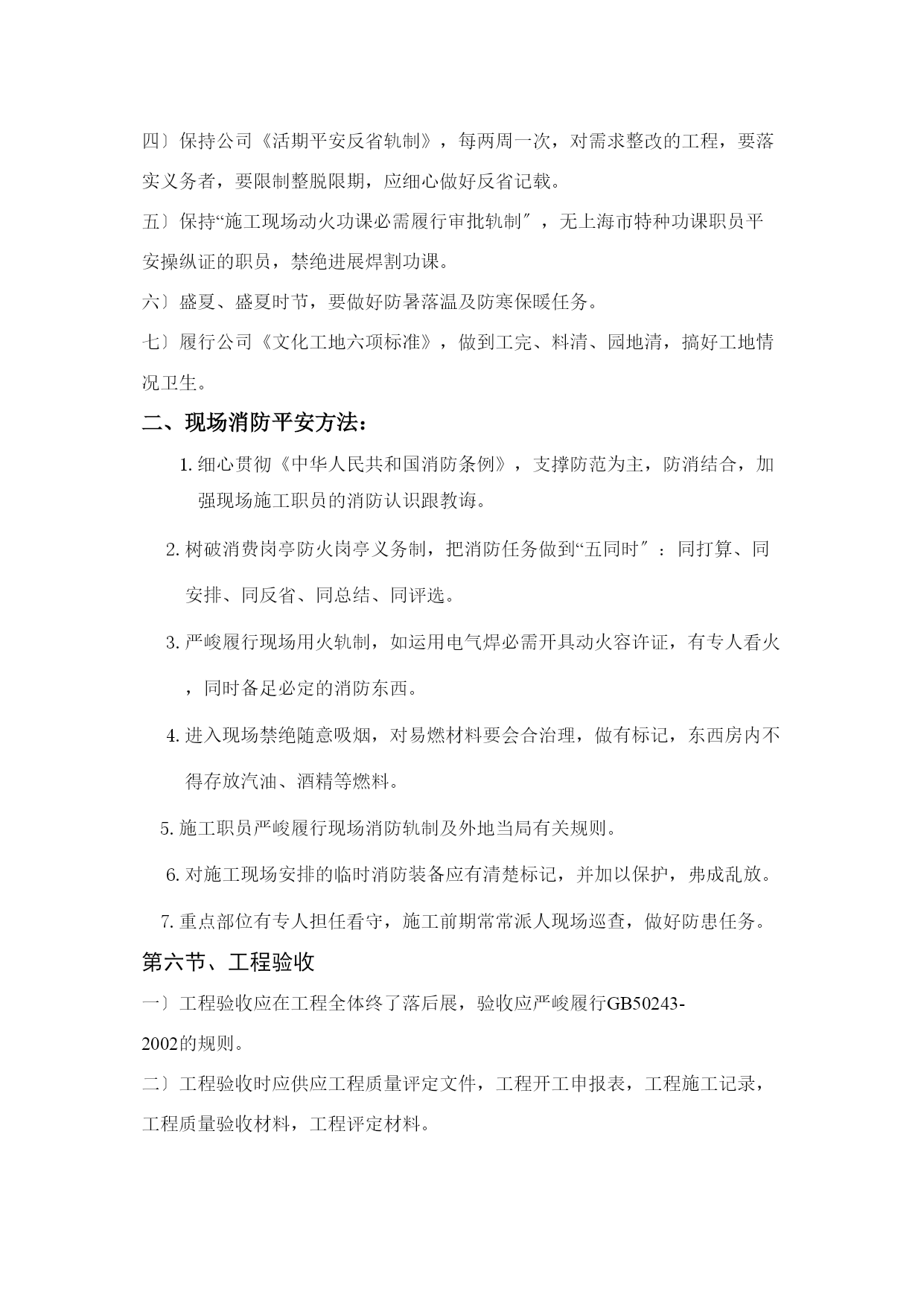 四〕保持公司《活期平安反省轨制》，每两周一次，对需求整改的工程，要落实义务者，要限制整脱限期，应细心做好反省记载。

五〕保持“施工现场动火功课必需履行审批轨制″，无上海市特种功课职员平安操纵证的职员，禁绝进展焊割功课。

六〕盛夏、盛夏时节，要做好防暑落温及防寒保暖任务。

七〕履行公司《文化工地六项标准》，做到工完、料清、园地清，搞好工地情况卫生。

二、现场消防平安方法：

1. 细心贯彻《中华人民共和国消防条例》，支撑防范为主，防消结合，加强现场施工职员的消防认识跟教诲。

2. 树破消费岗亭防火岗亭义务制，把消防任务做到“五同时″：同打算、同安排、同反省、同总结、同评选。

3. 严峻履行现场用火轨制，如运用电气焊必需开具动火容许证，有专人看火，同时备足必定的消防东西。

4. 进入现场禁绝随意吸烟，对易燃材料要会合治理，做有标记，东西房内不得存放汽油、酒精等燃料。

5. 施工职员严峻履行现场消防轨制及外地当局有关规则。

6. 对施工现场安排的临时消防装备应有清楚标记，并加以保护，弗成乱放。

7. 重点部位有专人担任看守，施工前期常常派人现场巡查，做好防患任务。

第六节、工程验收

一〕工程验收应在工程全体终了落后展，验收应严峻履行GB50243-2002的规则。

二〕工程验收时应供应工程质量评定文件，工程开工申报表，工程施工记录，工程质量验收材料，工程评定材料。